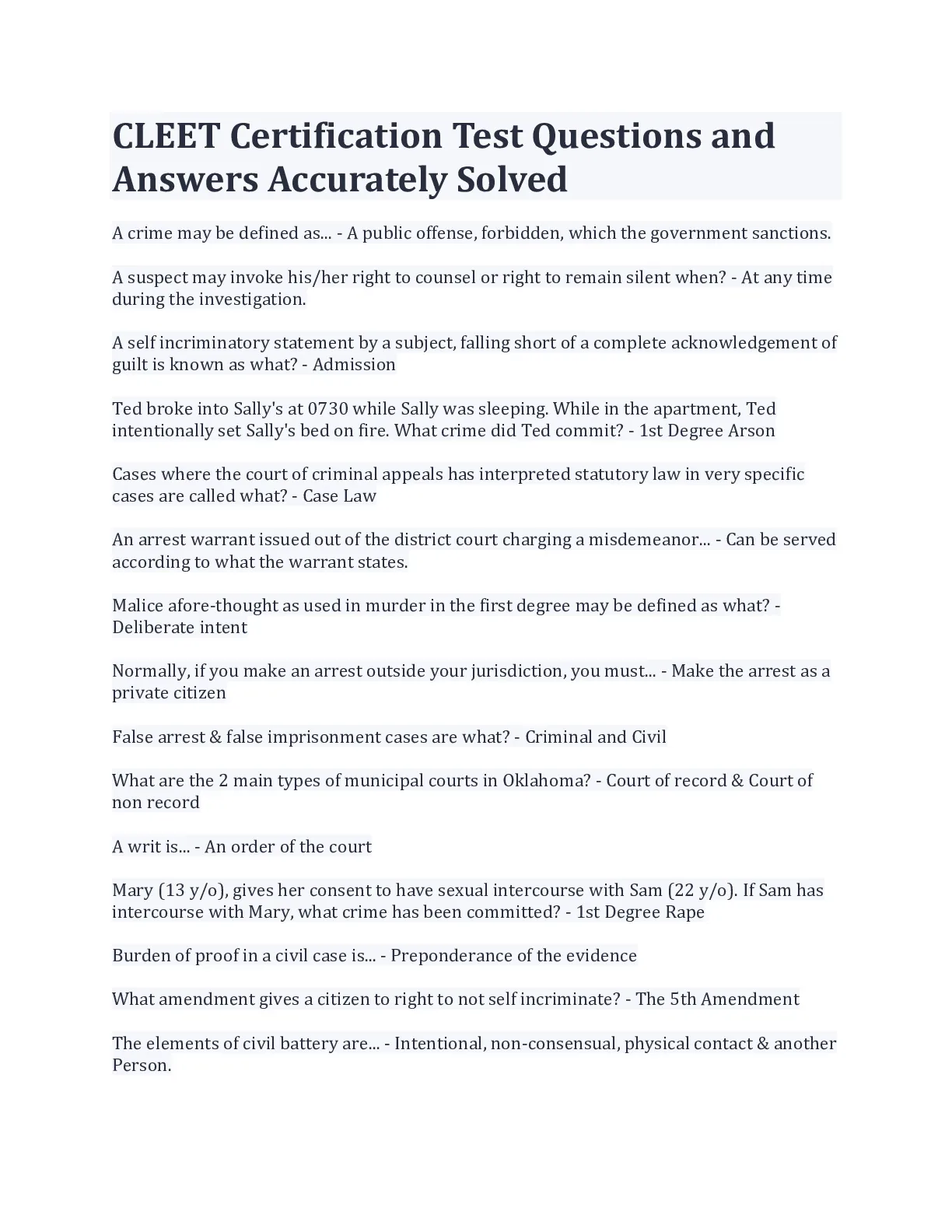 CLEET Certification Test Questions and Answers Accurately Solved

A crime may be defined as... - A public offense, forbidden, which the government sanctions.

A suspect may invoke his/her right to counsel or right to remain silent when? - At any time during the investigation.

A self incriminatory statement by a subject, falling short of a complete acknowledgement of guilt is known as what? - Admission

Ted broke into Sally's at 0730 while Sally was sleeping. While in the apartment, Ted intentionally set Sally's bed on fire. What crime did Ted commit? - 1st Degree Arson

Cases where the court of criminal appeals has interpreted statutory law in very specific cases are called what? - Case Law

An arrest warrant issued out of the district court charging a misdemeanor... - Can be served according to what the warrant states.

Malice afore-thought as used in murder in the first degree may be defined as what? - Deliberate intent

Normally, if you make an arrest outside your jurisdiction, you must... - Make the arrest as a private citizen

False arrest & false imprisonment cases are what? - Criminal and Civil

What are the 2 main types of municipal courts in Oklahoma? - Court of record & Court of non record

A writ is... - An order of the court

Mary (13 y/o), gives her consent to have sexual intercourse with Sam (22 y/o). If Sam has intercourse with Mary, what crime has been committed? - 1st Degree Rape

Burden of proof in a civil case is... - Preponderance of the evidence

What amendment gives a citizen to right to not self incriminate? - The 5th Amendment

The elements of civil battery are... - Intentional, non-consensual, physical contact & another Person.